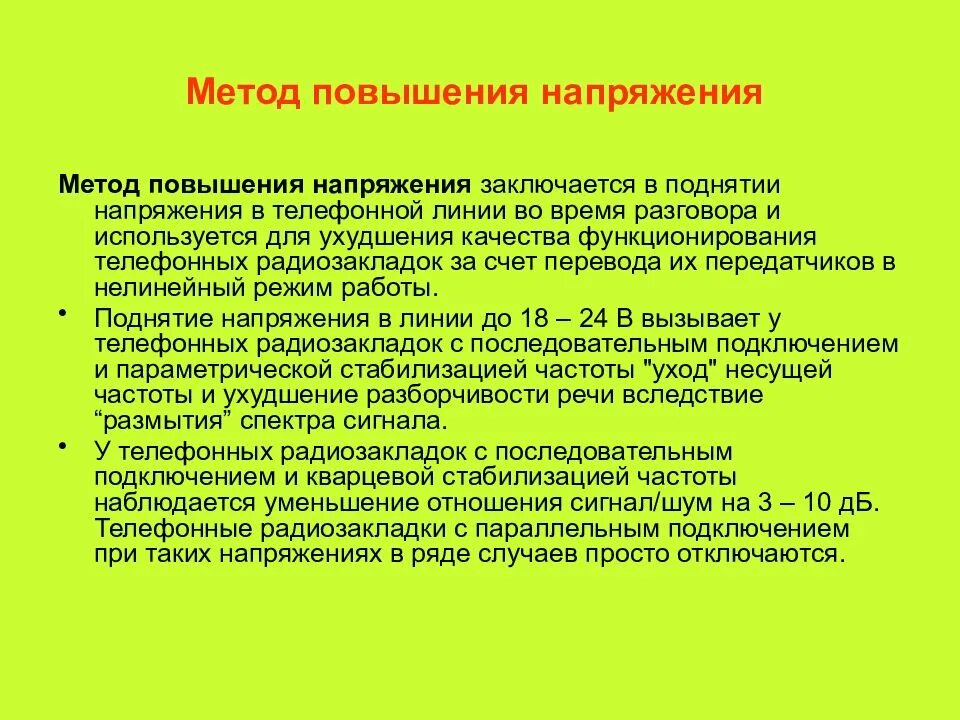 Метод повышения напряжения

Метод повышения напряжения заключается в поднятии напряжения в телефонной линии во время разговора и используется для ухудшения качества функционирования телефонных радиозакладок за счет перевода их передатчиков в нелинейный режим работы.

• Поднятие напряжения в линии до 18 – 24 В вызывает у телефонных радиозакладок с последовательным подключением и параметрической стабилизацией частоты "уход" несущей частоты и ухудшение разборчивости речи вследствие “размытия” спектра сигнала.

• У телефонных радиозакладок с последовательным подключением и кварцевой стабилизацией частоты наблюдается уменьшение отношения сигнал/шум на 3 – 10 дБ. Телефонные радиозакладки с параллельным подключением при таких напряжениях в ряде случаев просто отключаются.